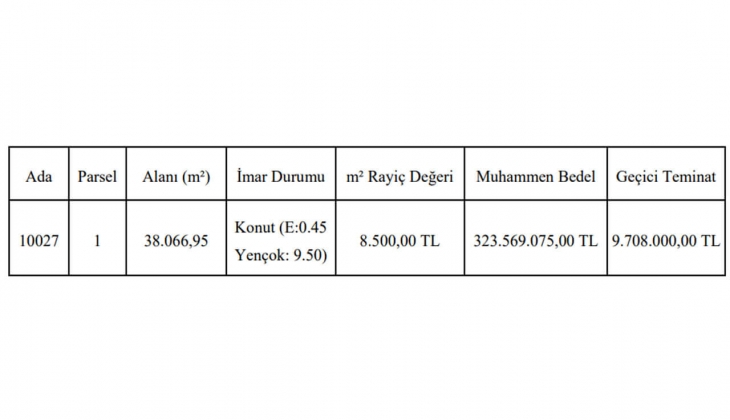 | Ada | Parsel | Alanı ($m^2$) | İmar Durumu | $m^2$ Rayiç Değeri | Muhammen Bedel | Geçici Teminat |
|---|---|---|---|---|---|---|
| 10027 | 1 | 38.066,95 | Konut (E:0.45 Yençok: 9.50) | 8.500,00 TL | 323.569.075,00 TL | 9.708.000,00 TL |